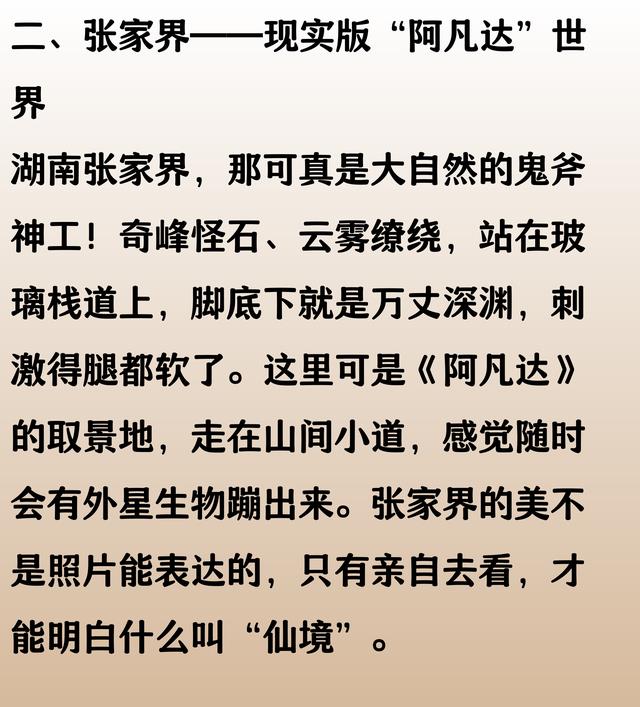 二、张家界——现实版“阿凡达”世界

湖南张家界，那可真是大自然的鬼斧神工！奇峰怪石、云雾缭绕，站在玻璃栈道上，脚底下就是万丈深渊，刺激得腿都软了。这里可是《阿凡达》的取景地，走在山间小道，感觉随时会有外星生物蹦出来。张家界的美不是照片能表达的，只有亲自去看，才能明白什么叫“仙境”。